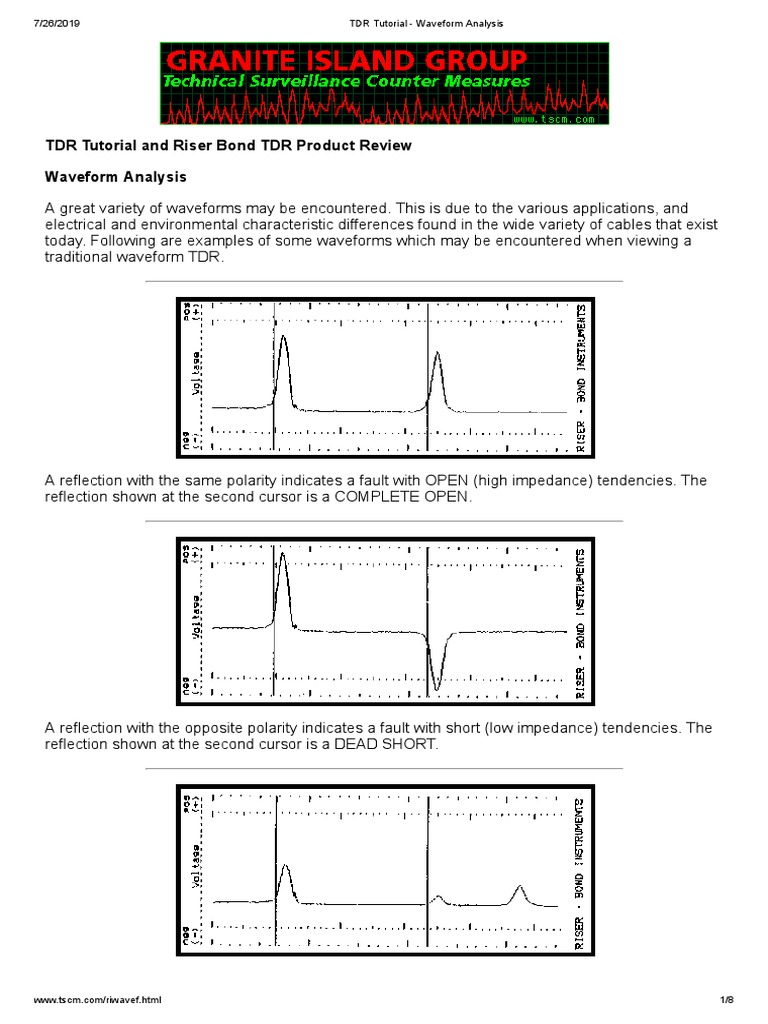 7/26/2019 TDR Tutorial - Waveform Analysis

GRANITE ISLAND GROUP
Technical Surveillance Counter Measures
www.tscm.com

TDR Tutorial and Riser Bond TDR Product Review

Waveform Analysis

A great variety of waveforms may be encountered. This is due to the various applications, and electrical and environmental characteristic differences found in the wide variety of cables that exist today. Following are examples of some waveforms which may be encountered when viewing a traditional waveform TDR.

pos (+) Voltage neg (-) RISER - BOND INSTRUMENTS

A reflection with the same polarity indicates a fault with OPEN (high impedance) tendencies. The reflection shown at the second cursor is a COMPLETE OPEN.

pos (+) Voltage neg (-) RISER - BOND INSTRUMENTS

A reflection with the opposite polarity indicates a fault with short (low impedance) tendencies. The reflection shown at the second cursor is a DEAD SHORT.

pos (+) Voltage neg (-) RISER - BOND INSTRUMENTS

www.tscm.com/riwavef.html 1/8